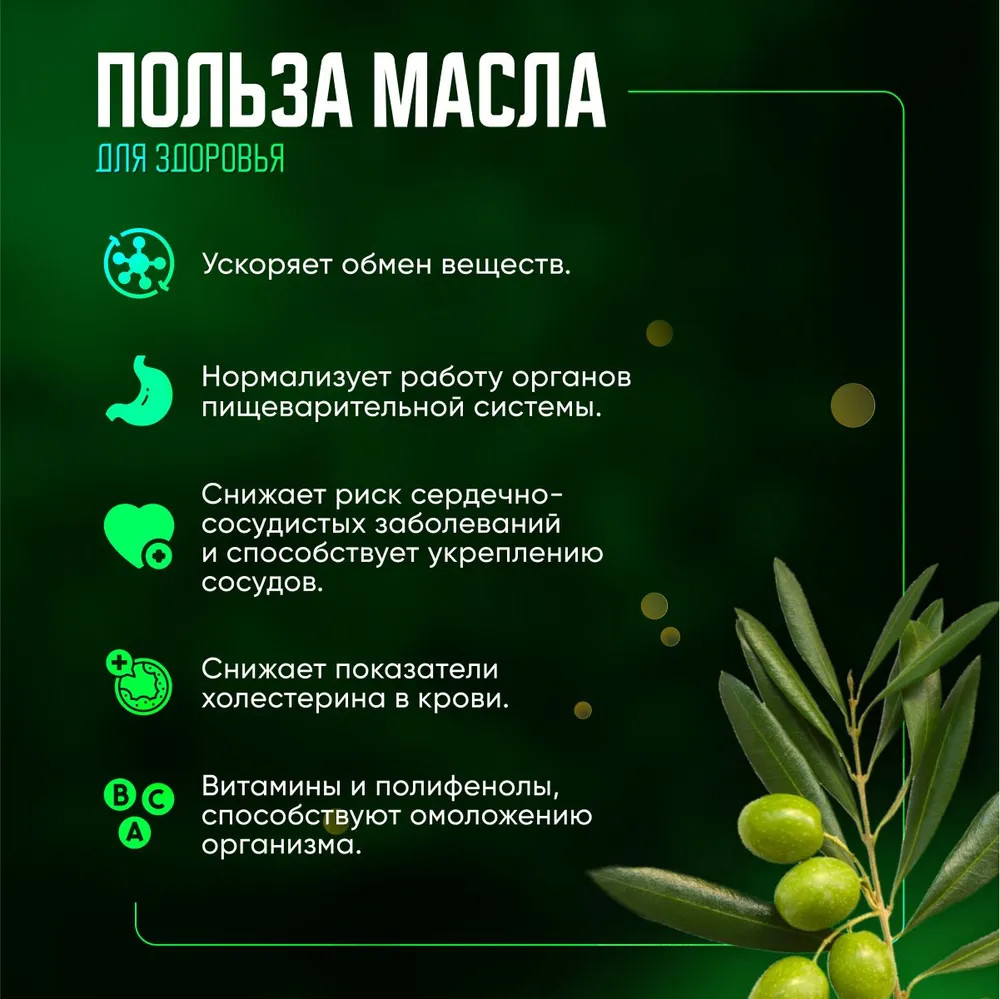 ПОЛЬЗА МАСЛА
ДЛЯ ЗДОРОВЬЯ

Ускоряет обмен веществ.

Нормализует работу органов пищеварительной системы.

Снижает риск сердечно-сосудистых заболеваний и способствует укреплению сосудов.

Снижает показатели холестерина в крови.

B C A

Витамины и полифенолы, способствуют омоложению организма.